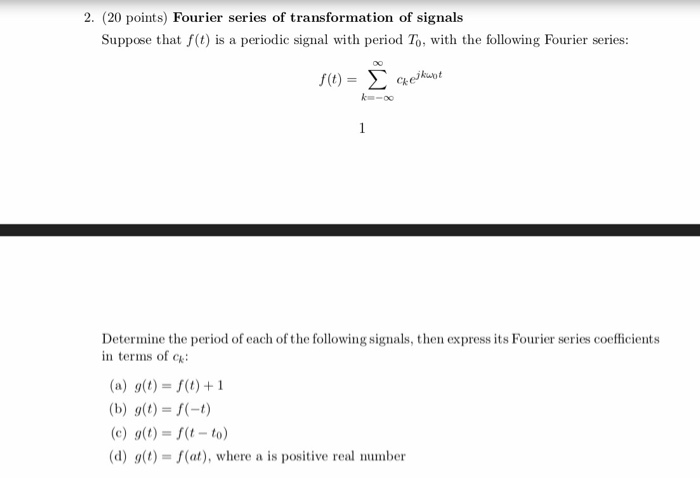 2. (20 points) **Fourier series of transformation of signals**

Suppose that $f(t)$ is a periodic signal with period $T_0$, with the following Fourier series:

$$f(t) = \sum_{k=-\infty}^{\infty} c_k e^{jk\omega_0 t}$$

1

Determine the period of each of the following signals, then express its Fourier series coefficients in terms of $c_k$:

(a) $g(t) = f(t) + 1$

(b) $g(t) = f(-t)$

(c) $g(t) = f(t - t_0)$

(d) $g(t) = f(at)$, where a is positive real number